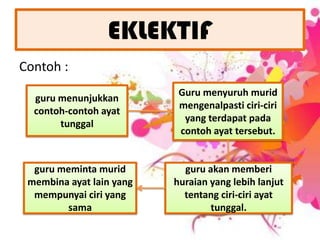 EKLEKTIF

Contoh :

guru menunjukkan contoh-contoh ayat tunggal

Guru menyuruh murid mengenalpasti ciri-ciri yang terdapat pada contoh ayat tersebut.

guru akan memberi huraian yang lebih lanjut tentang ciri-ciri ayat tunggal.

guru meminta murid membina ayat lain yang mempunyai ciri yang sama